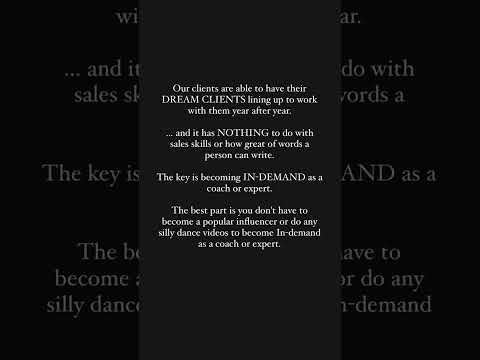 Our clients are able to have their DREAM CLIENTS lining up to work with them year after year.

... and it has NOTHING to do with sales skills or how great of words a person can write.

The key is becoming IN-DEMAND as a coach or expert.

The best part is you don't have to become a popular influencer or do any silly dance videos to become In-demand as a coach or expert.